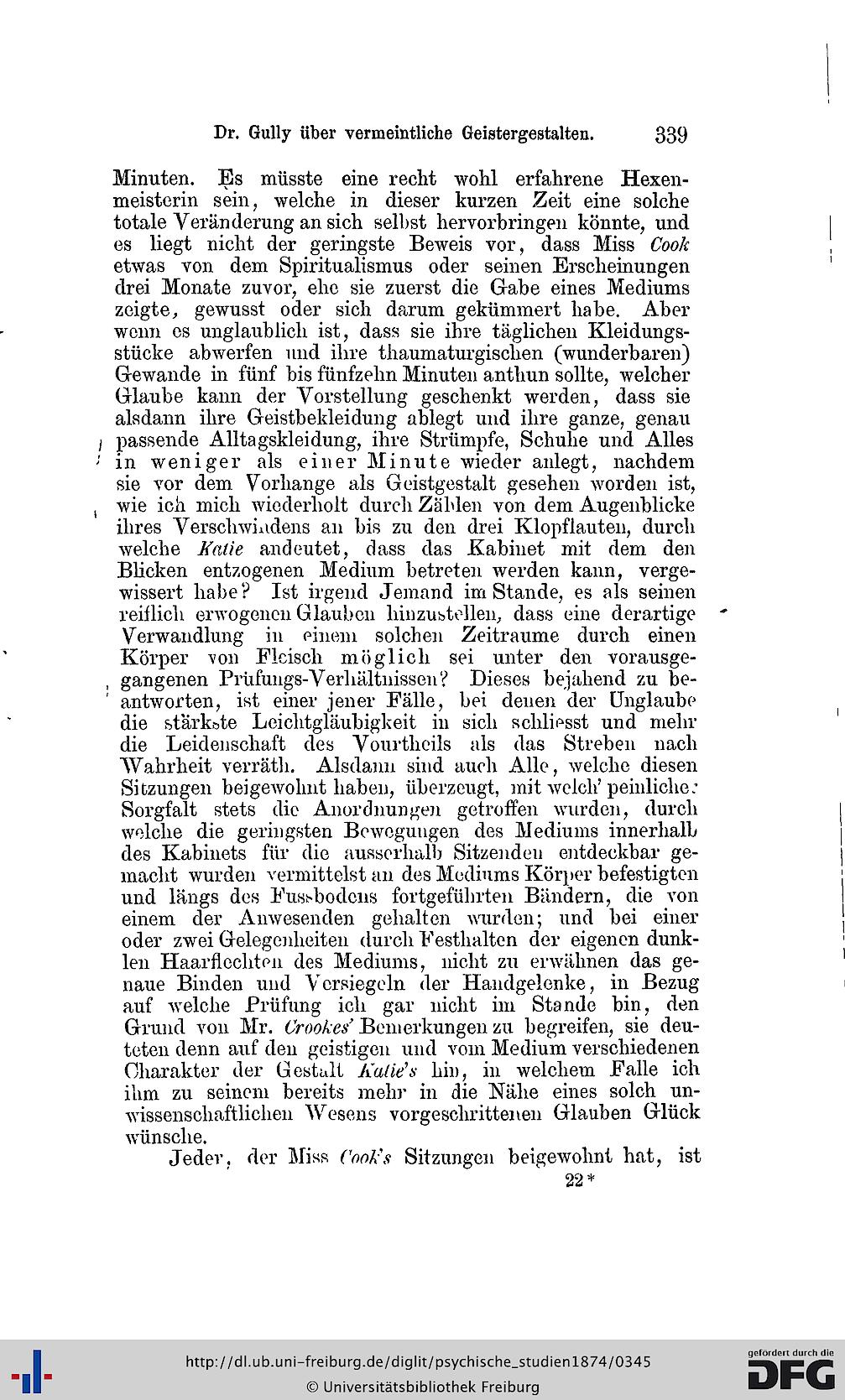 Dr. Gully über vermeintliche Geistergestalten. 339

Minuten. Es müsste eine recht wohl erfahrene Hexenmeisterin sein, welche in dieser kurzen Zeit eine solche totale Veränderung an sich selbst hervorbringen könnte, und es liegt nicht der geringste Beweis vor, dass Miss Cook etwas von dem Spiritualismus oder seinen Erscheinungen drei Monate zuvor, ehe sie zuerst die Gabe eines Mediums zeigte, gewusst oder sich darum gekümmert habe. Aber wenn es unglaublich ist, dass sie ihre täglichen Kleidungsstücke abwerfen und ihre thaumaturgischen (wunderbaren) Gewande in fünf bis fünfzehn Minuten anthun sollte, welcher Glaube kann der Vorstellung geschenkt werden, dass sie alsdann ihre Geistbekleidung ablegt und ihre ganze, genau passende Alltagskleidung, ihre Strümpfe, Schuhe und Alles in weniger als einer Minute wieder anlegt, nachdem sie vor dem Vorhange als Geistgestalt gesehen worden ist, wie ich mich wiederholt durch Zählen von dem Augenblicke ihres Verschwindens an bis zu den drei Klopflauten, durch welche Katie andeutet, dass das Kabinet mit dem den Blicken entzogenen Medium betreten werden kann, vergewissert habe? Ist irgend Jemand im Stande, es als seinen reiflich erwogenen Glauben hinzustellen, dass eine derartige Verwandlung in einem solchen Zeitraume durch einen Körper von Fleisch möglich sei unter den vorausgegangenen Prüfungs-Verhältnissen? Dieses bejahend zu beantworten, ist einer jener Fälle, bei denen der Unglaube die stärkste Leichtgläubigkeit in sich schliesst und mehr die Leidenschaft des Vourtheils als das Streben nach Wahrheit verräth. Alsdann sind auch Alle, welche diesen Sitzungen beigewohnt haben, überzeugt, mit welch' peinlicher Sorgfalt stets die Anordnungen getroffen wurden, durch welche die geringsten Bewegungen des Mediums innerhalb des Kabinets für die ausserhalb Sitzenden entdeckbar gemacht wurden vermittelst an des Mediums Körper befestigten und längs des Fussbodens fortgeführten Bändern, die von einem der Anwesenden gehalten wurden; und bei einer oder zwei Gelegenheiten durch Festhalten der eigenen dunklen Haarflechten des Mediums, nicht zu erwähnen das genaue Binden und Versiegeln der Handgelenke, in Bezug auf welche Prüfung ich gar nicht im Stande bin, den Grund von Mr. Crookes' Bemerkungen zu begreifen, sie deuteten denn auf den geistigen und vom Medium verschiedenen Charakter der Gestalt Katie's hin, in welchem Falle ich ihm zu seinem bereits mehr in die Nähe eines solch unwissenschaftlichen Wesens vorgeschrittenen Glauben Glück wünsche.

Jeder, der Miss Cook's Sitzungen beigewohnt hat, ist

22*

http://dl.ub.uni-freiburg.de/diglit/psychische_studien1874/0345
© Universitätsbibliothek Freiburg
gefördert durch die DFG